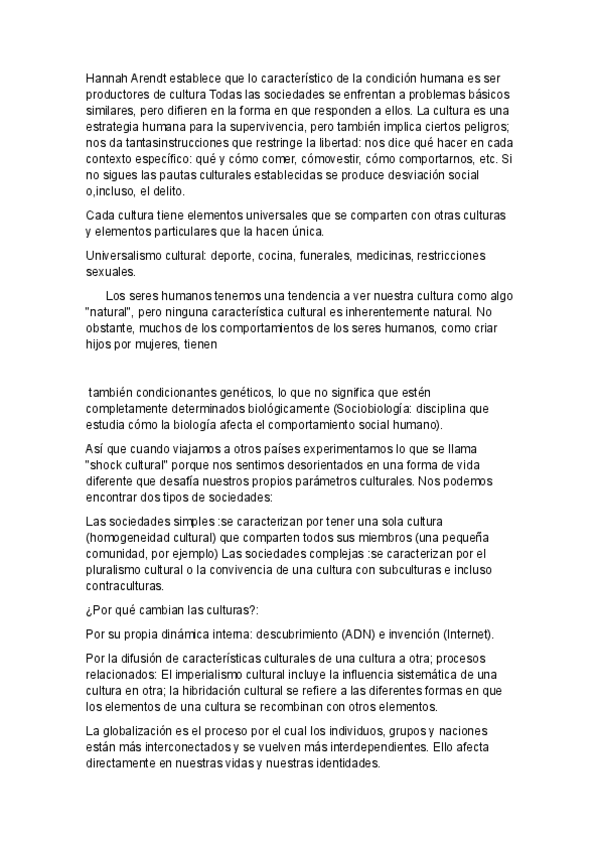 Hannah Arendt establece que lo característico de la condición humana es ser productores de cultura Todas las sociedades se enfrentan a problemas básicos similares, pero difieren en la forma en que responden a ellos. La cultura es una estrategia humana para la supervivencia, pero también implica ciertos peligros; nos da tantasinstrucciones que restringe la libertad: nos dice qué hacer en cada contexto específico: qué y cómo comer, cómovestir, cómo comportarnos, etc. Si no sigues las pautas culturales establecidas se produce desviación social o,incluso, el delito.

Cada cultura tiene elementos universales que se comparten con otras culturas y elementos particulares que la hacen única.

Universalismo cultural: deporte, cocina, funerales, medicinas, restricciones sexuales.

Los seres humanos tenemos una tendencia a ver nuestra cultura como algo "natural", pero ninguna característica cultural es inherentemente natural. No obstante, muchos de los comportamientos de los seres humanos, como criar hijos por mujeres, tienen

también condicionantes genéticos, lo que no significa que estén completamente determinados biológicamente (Sociobiología: disciplina que estudia cómo la biología afecta el comportamiento social humano).

Así que cuando viajamos a otros países experimentamos lo que se llama "shock cultural" porque nos sentimos desorientados en una forma de vida diferente que desafía nuestros propios parámetros culturales. Nos podemos encontrar dos tipos de sociedades:

Las sociedades simples :se caracterizan por tener una sola cultura (homogeneidad cultural) que comparten todos sus miembros (una pequeña comunidad, por ejemplo) Las sociedades complejas :se caracterizan por el pluralismo cultural o la convivencia de una cultura con subculturas e incluso contraculturas.

¿Por qué cambian las culturas?:

Por su propia dinámica interna: descubrimiento (ADN) e invención (Internet).

Por la difusión de características culturales de una cultura a otra; procesos relacionados: El imperialismo cultural incluye la influencia sistemática de una cultura en otra; la hibridación cultural se refiere a las diferentes formas en que los elementos de una cultura se recombinan con otros elementos.

La globalización es el proceso por el cual los individuos, grupos y naciones están más interconectados y se vuelven más interdependientes. Ello afecta directamente en nuestras vidas y nuestras identidades.